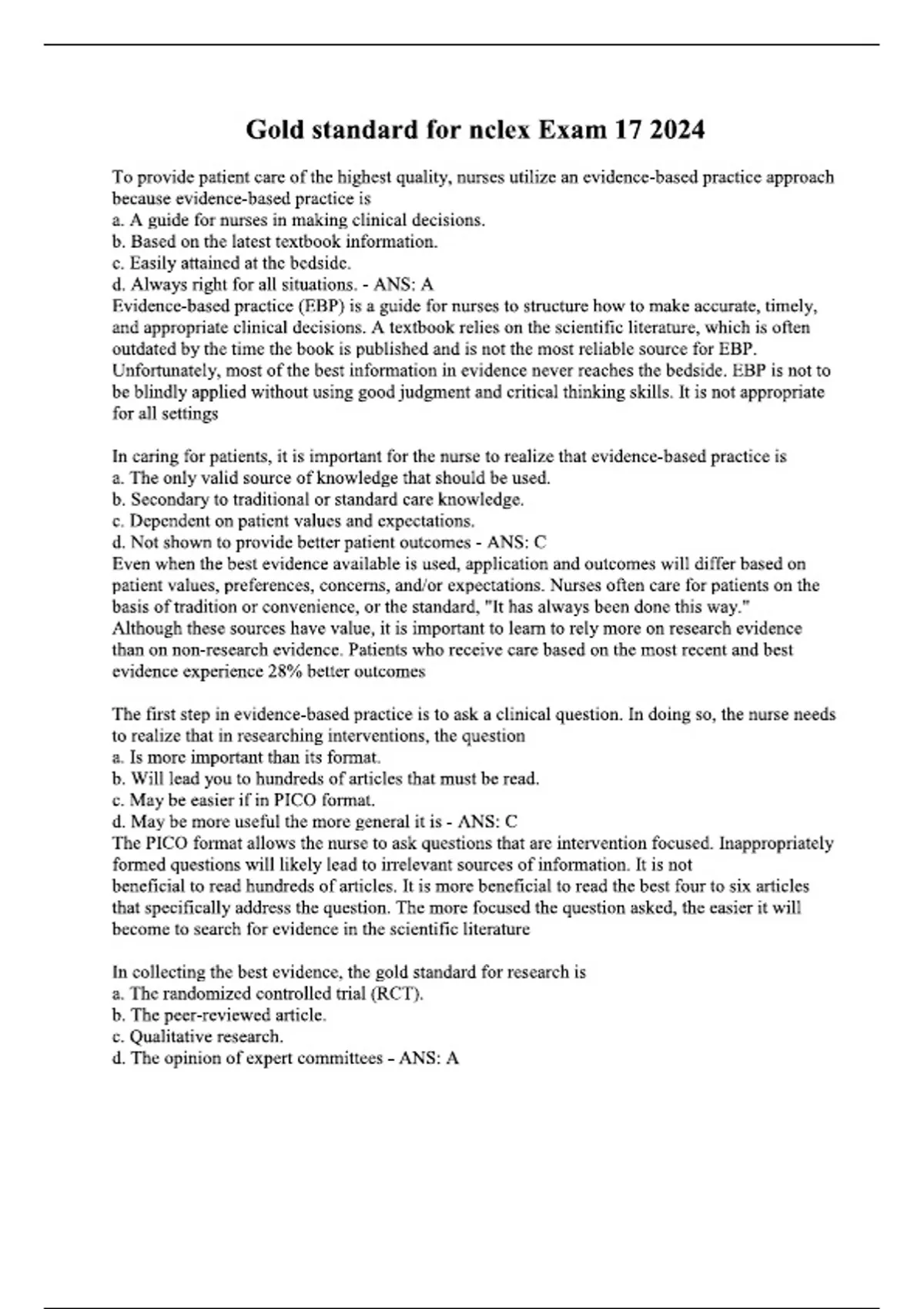 Gold standard for nclex Exam 17 2024

To provide patient care of the highest quality, nurses utilize an evidence-based practice approach because evidence-based practice is
a. A guide for nurses in making clinical decisions.
b. Based on the latest textbook information.
c. Easily attained at the bedside.
d. Always right for all situations. - ANS: A
Evidence-based practice (EBP) is a guide for nurses to structure how to make accurate, timely, and appropriate clinical decisions. A textbook relies on the scientific literature, which is often outdated by the time the book is published and is not the most reliable source for EBP. Unfortunately, most of the best information in evidence never reaches the bedside. EBP is not to be blindly applied without using good judgment and critical thinking skills. It is not appropriate for all settings

In caring for patients, it is important for the nurse to realize that evidence-based practice is
a. The only valid source of knowledge that should be used.
b. Secondary to traditional or standard care knowledge.
c. Dependent on patient values and expectations.
d. Not shown to provide better patient outcomes - ANS: C
Even when the best evidence available is used, application and outcomes will differ based on patient values, preferences, concerns, and/or expectations. Nurses often care for patients on the basis of tradition or convenience, or the standard, "It has always been done this way." Although these sources have value, it is important to learn to rely more on research evidence than on non-research evidence. Patients who receive care based on the most recent and best evidence experience 28% better outcomes

The first step in evidence-based practice is to ask a clinical question. In doing so, the nurse needs to realize that in researching interventions, the question
a. Is more important than its format.
b. Will lead you to hundreds of articles that must be read.
c. May be easier if in PICO format.
d. May be more useful the more general it is - ANS: C
The PICO format allows the nurse to ask questions that are intervention focused. Inappropriately formed questions will likely lead to irrelevant sources of information. It is not beneficial to read hundreds of articles. It is more beneficial to read the best four to six articles that specifically address the question. The more focused the question asked, the easier it will become to search for evidence in the scientific literature

In collecting the best evidence, the gold standard for research is
a. The randomized controlled trial (RCT).
b. The peer-reviewed article.
c. Qualitative research.
d. The opinion of expert committees - ANS: A